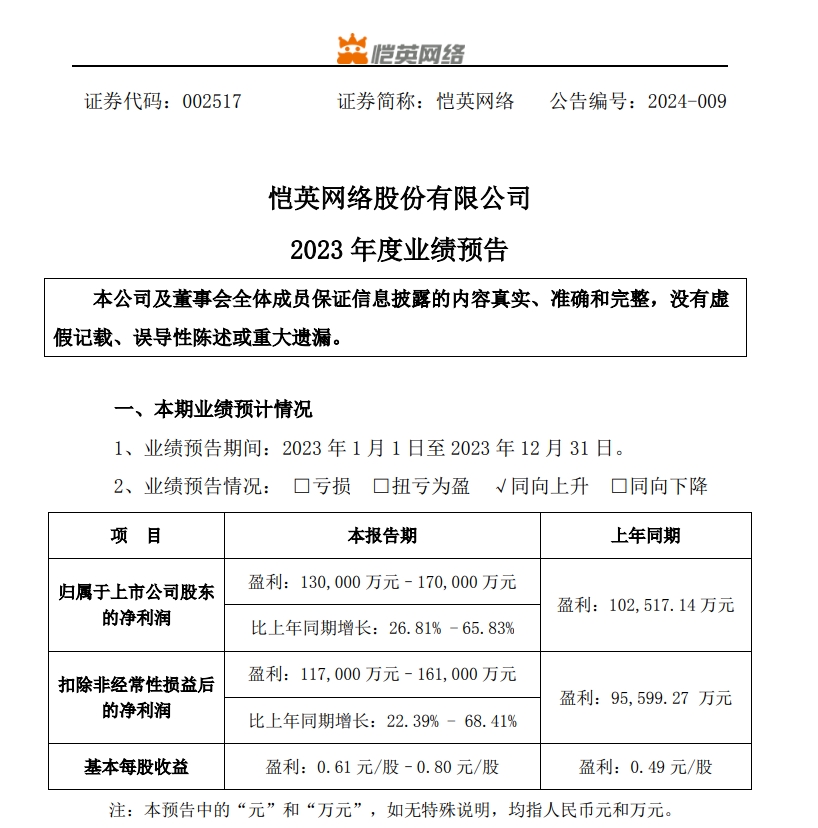 恺英网络

证券代码：002517 证券简称：恺英网络 公告编号：2024-009

恺英网络股份有限公司
2023 年度业绩预告

本公司及董事会全体成员保证信息披露的内容真实、准确和完整，没有虚假记载、误导性陈述或重大遗漏。

一、本期业绩预计情况

1、业绩预告期间：2023 年 1 月 1 日至 2023 年 12 月 31 日。

2、业绩预告情况： □亏损 □扭亏为盈 √同向上升 □同向下降

| 项 目 | 本报告期 | 上年同期 |
|---|---|---|
| 归属于上市公司股东的净利润 | 盈利：130,000 万元－170,000 万元 | 盈利：102,517.14 万元 |
| | 比上年同期增长：26.81% －65.83% | |
| 扣除非经常性损益后的净利润 | 盈利：117,000 万元－161,000 万元 | 盈利：95,599.27 万元 |
| | 比上年同期增长：22.39% － 68.41% | |
| 基本每股收益 | 盈利：0.61 元/股－0.80 元/股 | 盈利：0.49 元/股 |

注：本预告中的“元”和“万元”，如无特殊说明，均指人民币元和万元。